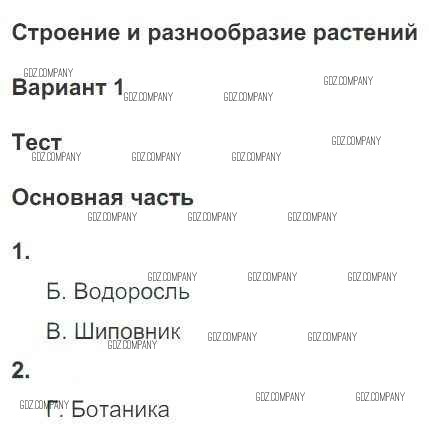 Строение и разнообразие растений

Вариант 1

Тест

Основная часть

1.

Б. Водоросль

В. Шиповник

2.

Г. Ботаника

GDZ.COMPANY